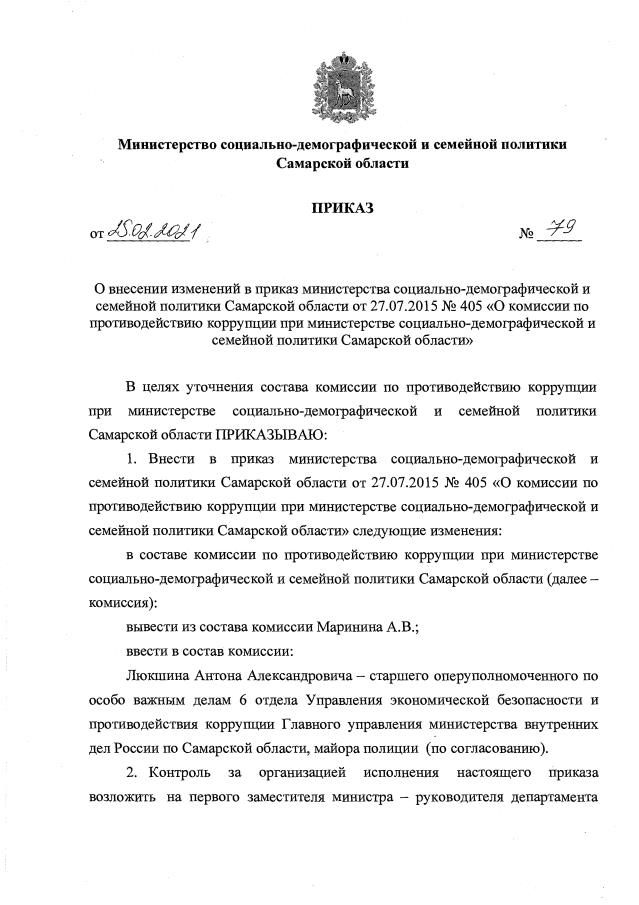 Министерство социально-демографической и семейной политики Самарской области

ПРИКАЗ

от 25.02.2021 № 79

О внесении изменений в приказ министерства социально-демографической и семейной политики Самарской области от 27.07.2015 № 405 «О комиссии по противодействию коррупции при министерстве социально-демографической и семейной политики Самарской области»

В целях уточнения состава комиссии по противодействию коррупции при министерстве социально-демографической и семейной политики Самарской области ПРИКАЗЫВАЮ:

1. Внести в приказ министерства социально-демографической и семейной политики Самарской области от 27.07.2015 № 405 «О комиссии по противодействию коррупции при министерстве социально-демографической и семейной политики Самарской области» следующие изменения:

в составе комиссии по противодействию коррупции при министерстве социально-демографической и семейной политики Самарской области (далее – комиссия):

вывести из состава комиссии Маринина А.В.;

ввести в состав комиссии:

Люкшина Антона Александровича – старшего оперуполномоченного по особо важным делам 6 отдела Управления экономической безопасности и противодействия коррупции Главного управления министерства внутренних дел России по Самарской области, майора полиции (по согласованию).

2. Контроль за организацией исполнения настоящего приказа возложить на первого заместителя министра – руководителя департамента